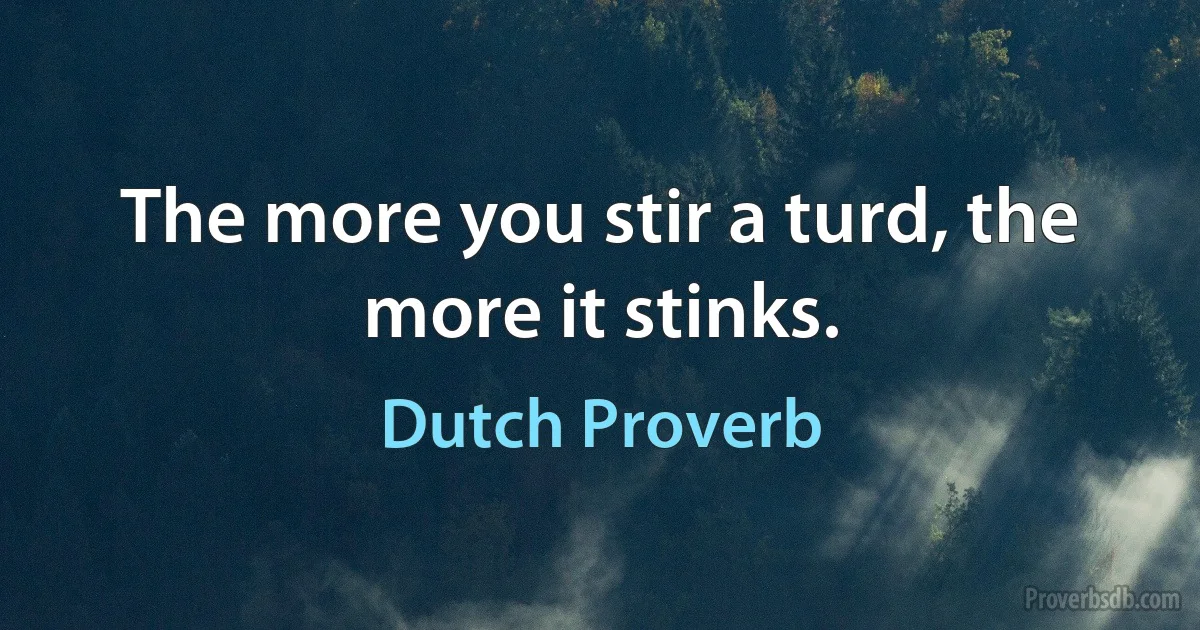 The more you stir a turd, the more it stinks.

Dutch Proverb

Proverbsdb.com